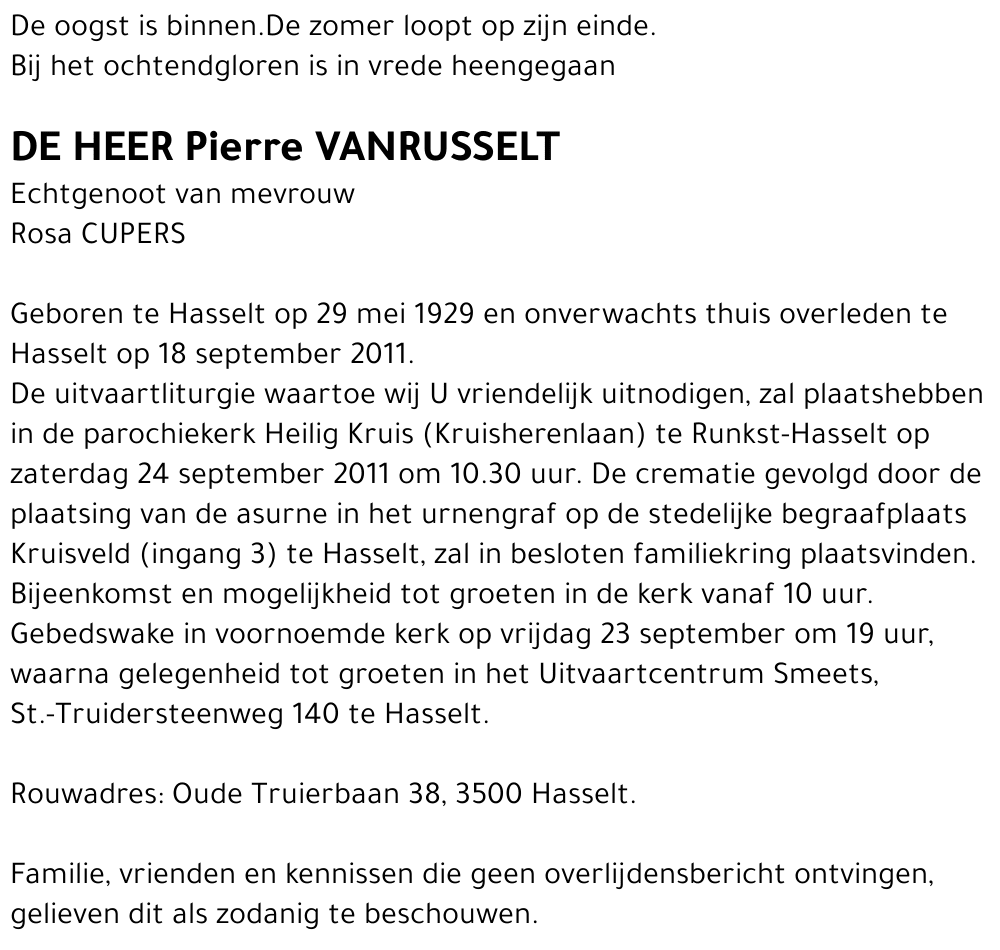 De oogst is binnen.De zomer loopt op zijn einde.
Bij het ochtendgloren is in vrede heengegaan

DE HEER Pierre VANRUSSELT

Echtgenoot van mevrouw
Rosa CUPERS

Geboren te Hasselt op 29 mei 1929 en onverwachts thuis overleden te Hasselt op 18 september 2011.
De uitvaartliturgie waartoe wij U vriendelijk uitnodigen, zal plaatshebben in de parochiekerk Heilig Kruis (Kruisherenlaan) te Runkst-Hasselt op zaterdag 24 september 2011 om 10.30 uur. De crematie gevolgd door de plaatsing van de asurne in het urnengraf op de stedelijke begraafplaats Kruisveld (ingang 3) te Hasselt, zal in besloten familiekring plaatsvinden.
Bijeenkomst en mogelijkheid tot groeten in de kerk vanaf 10 uur.
Gebedswake in voornoemde kerk op vrijdag 23 september om 19 uur, waarna gelegenheid tot groeten in het Uitvaartcentrum Smeets, St.-Truidersteenweg 140 te Hasselt.

Rouwadres: Oude Truierbaan 38, 3500 Hasselt.

Familie, vrienden en kennissen die geen overlijdensbericht ontvingen, gelieven dit als zodanig te beschouwen.